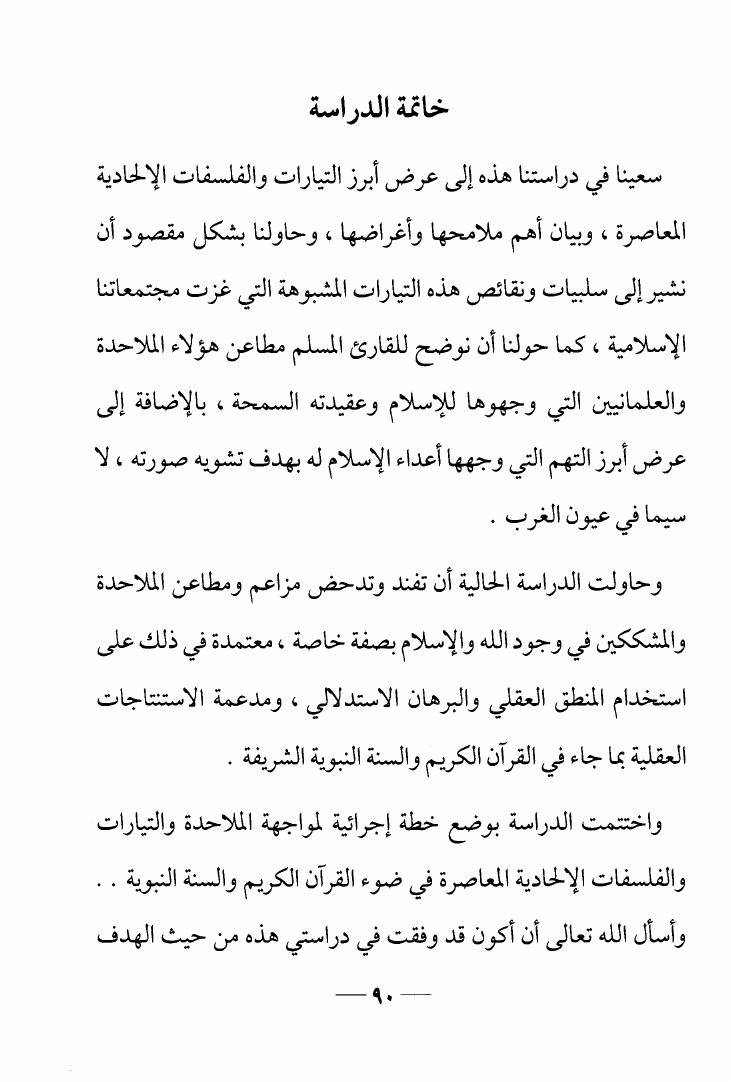 خاتمة الدراسة

سعينا في دراستنا هذه إلى عرض أبرز التيارات والفلسفات الإلحادية المعاصرة ، وبيان أهم ملامحها وأغراضها ، وحاولنا بشكل مقصود أن نشير إلى سلبيات ونقائص هذه التيارات المشبوهة التي غزت مجتمعاتنا الإسلامية ، كما حولنا أن نوضح للقارئ المسلم مطاعن هؤلاء الملاحدة والعلمانيين التي وجهوها للإسلام وعقيدته السمحة ، بالإضافة إلى عرض أبرز التهم التي وجهها أعداء الإسلام له بهدف تشويه صورته ، لا سيما في عيون الغرب .

وحاولت الدراسة الحالية أن تفند وتدحض مزاعم ومطاعن الملاحدة والمشككين في وجود الله والإسلام بصفة خاصة ، معتمدة في ذلك على استخدام المنطق العقلي والبرهان الاستدلالي ، ومدعمة الاستنتاجات العقلية بما جاء في القرآن الكريم والسنة النبوية الشريفة .

واختتمت الدراسة بوضع خطة إجرائية لمواجهة الملاحدة والتيارات والفلسفات الإلحادية المعاصرة في ضوء القرآن الكريم والسنة النبوية . . وأسأل الله تعالى أن أكون قد وفقت في دراستي هذه من حيث الهدف

— ٩٠ —